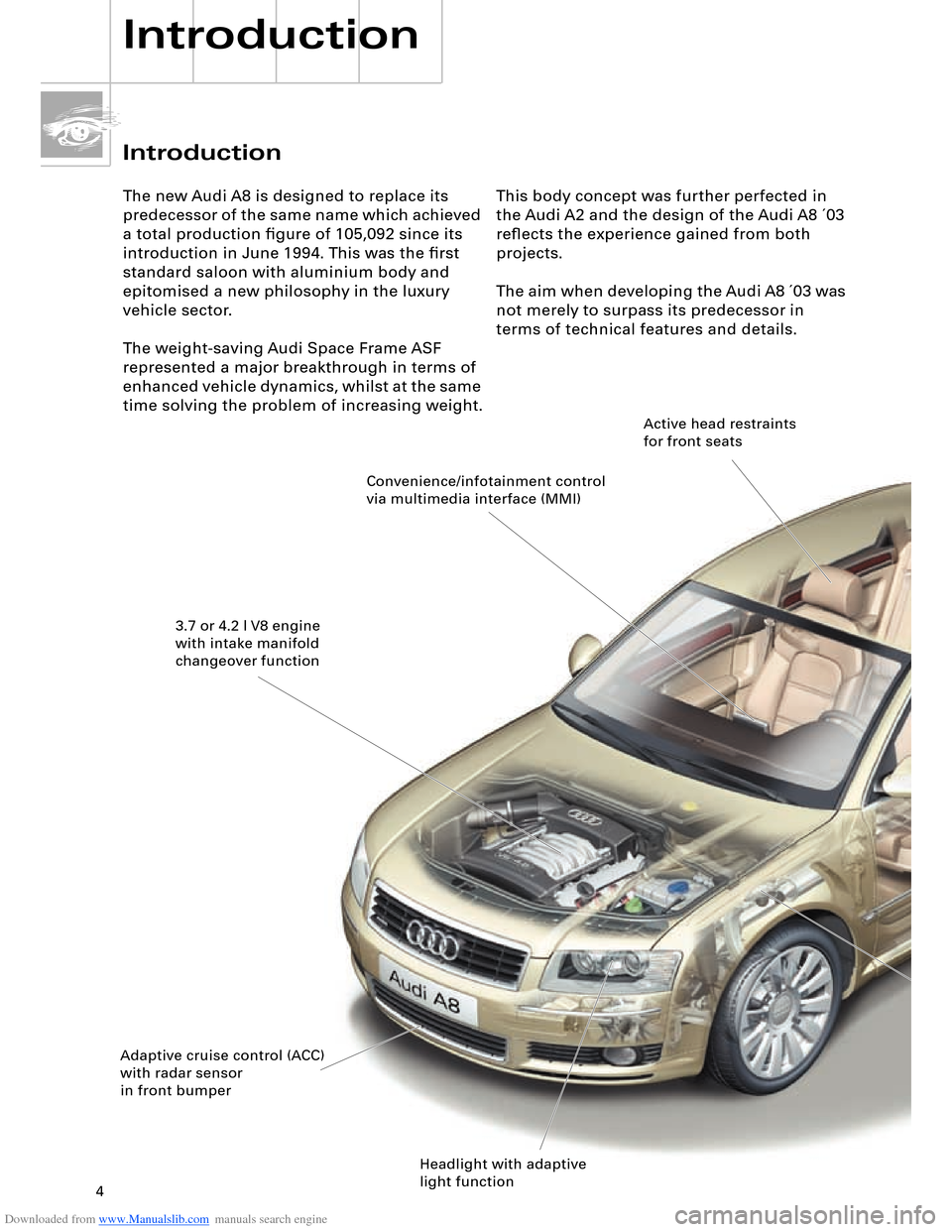 Introduction

Introduction

The new Audi A8 is designed to replace its predecessor of the same name which achieved a total production figure of 105,092 since its introduction in June 1994. This was the first standard saloon with aluminium body and epitomised a new philosophy in the luxury vehicle sector.

The weight-saving Audi Space Frame ASF represented a major breakthrough in terms of enhanced vehicle dynamics, whilst at the same time solving the problem of increasing weight.

This body concept was further perfected in the Audi A2 and the design of the Audi A8 ´03 reflects the experience gained from both projects.

The aim when developing the Audi A8 ´03 was not merely to surpass its predecessor in terms of technical features and details.

Active head restraints for front seats

Convenience/infotainment control via multimedia interface (MMI)

3.7 or 4.2 l V8 engine with intake manifold changeover function

Audi A8

Adaptive cruise control (ACC) with radar sensor in front bumper

Headlight with adaptive light function

4

Downloaded from www.Manualslib.com manuals search engine

carmanualsonline.info